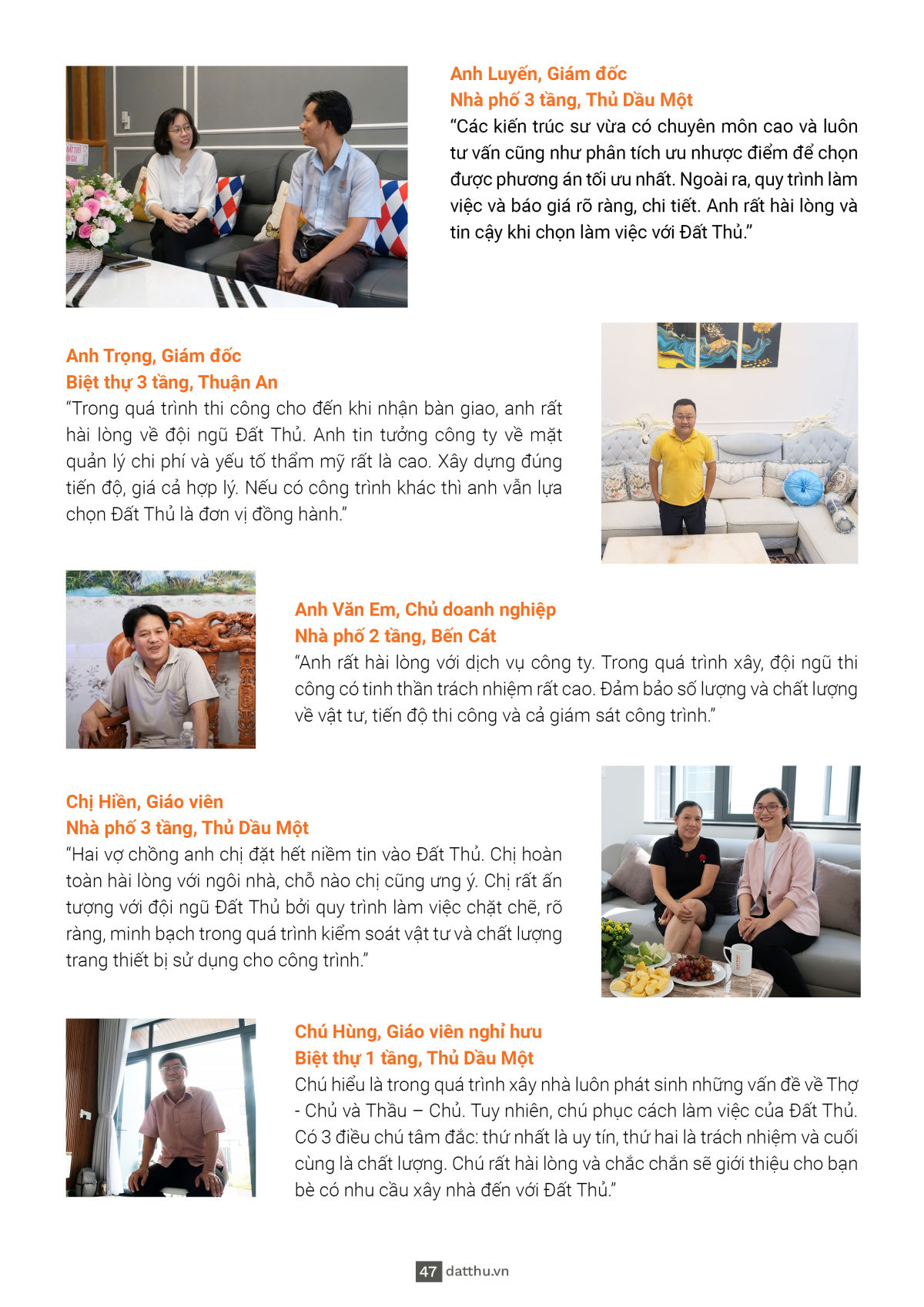 Anh Luyến, Giám đốc
Nhà phố 3 tầng, Thủ Dầu Một
“Các kiến trúc sư vừa có chuyên môn cao và luôn tư vấn cũng như phân tích ưu nhược điểm để chọn được phương án tối ưu nhất. Ngoài ra, quy trình làm việc và báo giá rõ ràng, chi tiết. Anh rất hài lòng và tin cậy khi chọn làm việc với Đất Thủ.”

Anh Trọng, Giám đốc
Biệt thự 3 tầng, Thuận An
“Trong quá trình thi công cho đến khi nhận bàn giao, anh rất hài lòng về đội ngũ Đất Thủ. Anh tin tưởng công ty về mặt quản lý chi phí và yếu tố thẩm mỹ rất là cao. Xây dựng đúng tiến độ, giá cả hợp lý. Nếu có công trình khác thì anh vẫn lựa chọn Đất Thủ là đơn vị đồng hành.”

Anh Văn Em, Chủ doanh nghiệp
Nhà phố 2 tầng, Bến Cát
“Anh rất hài lòng với dịch vụ công ty. Trong quá trình xây, đội ngũ thi công có tinh thần trách nhiệm rất cao. Đảm bảo số lượng và chất lượng về vật tư, tiến độ thi công và cả giám sát công trình.”

Chị Hiền, Giáo viên
Nhà phố 3 tầng, Thủ Dầu Một
“Hai vợ chồng anh chị đặt hết niềm tin vào Đất Thủ. Chị hoàn toàn hài lòng với ngôi nhà, chỗ nào chị cũng ưng ý. Chị rất ấn tượng với đội ngũ Đất Thủ bởi quy trình làm việc chặt chẽ, rõ ràng, minh bạch trong quá trình kiểm soát vật tư và chất lượng trang thiết bị sử dụng cho công trình.”

Chú Hùng, Giáo viên nghỉ hưu
Biệt thự 1 tầng, Thủ Dầu Một
Chú hiểu là trong quá trình xây nhà luôn phát sinh những vấn đề về Thợ - Chủ và Thầu – Chủ. Tuy nhiên, chú phục cách làm việc của Đất Thủ. Có 3 điều chú tâm đắc: thứ nhất là uy tín, thứ hai là trách nhiệm và cuối cùng là chất lượng. Chú rất hài lòng và chắc chắn sẽ giới thiệu cho bạn bè có nhu cầu xây nhà đến với Đất Thủ.”

47 datthu.vn